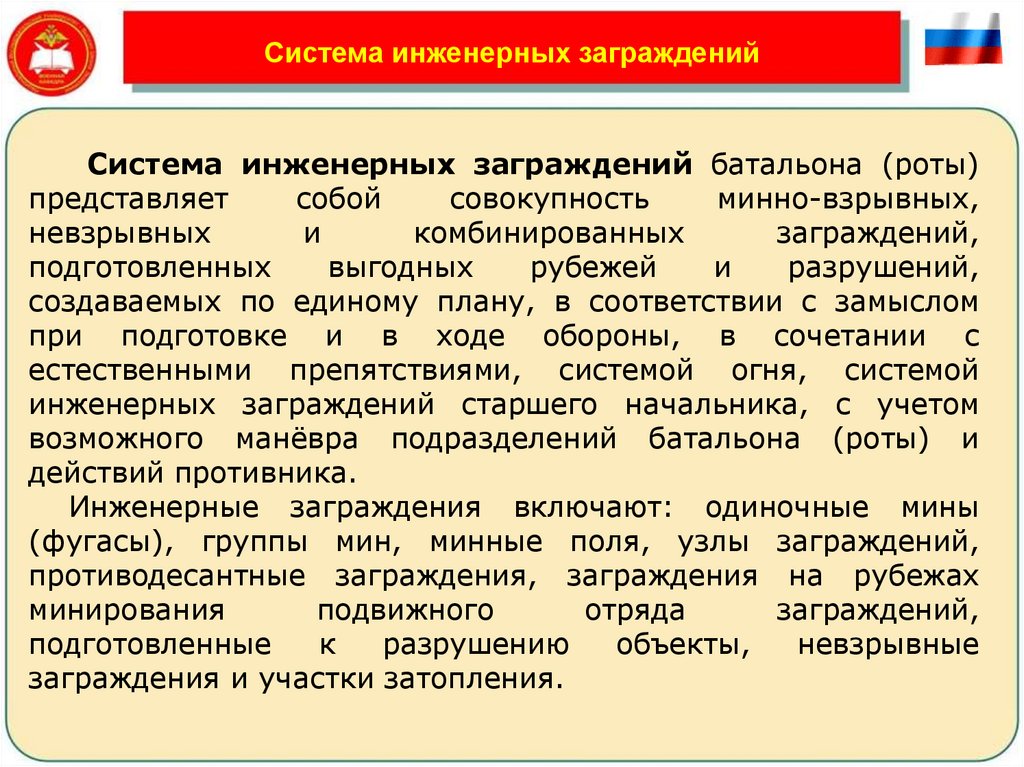 Система инженерных заграждений

Система инженерных заграждений батальона (роты) представляет собой совокупность минно-взрывных, невзрывных и комбинированных заграждений, подготовленных выгодных рубежей и разрушений, создаваемых по единому плану, в соответствии с замыслом при подготовке и в ходе обороны, в сочетании с естественными препятствиями, системой огня, системой инженерных заграждений старшего начальника, с учетом возможного манёвра подразделений батальона (роты) и действий противника.

Инженерные заграждения включают: одиночные мины (фугасы), группы мин, минные поля, узлы заграждений, противодесантные заграждения, заграждения на рубежах минирования подвижного отряда заграждений, подготовленные к разрушению объекты, невзрывные заграждения и участки затопления.